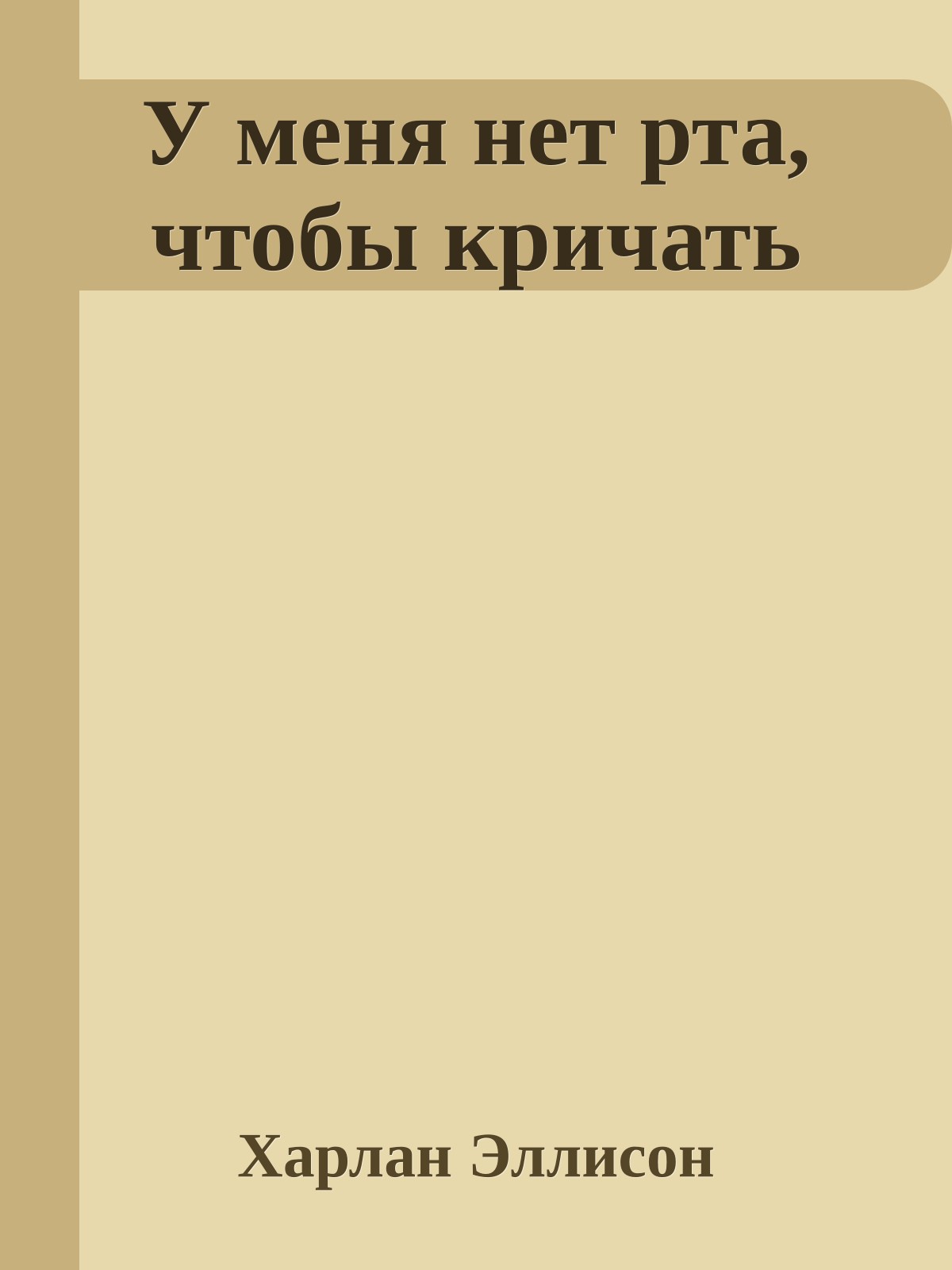 У меня нет рта, чтобы кричать

Харлан Эллисон